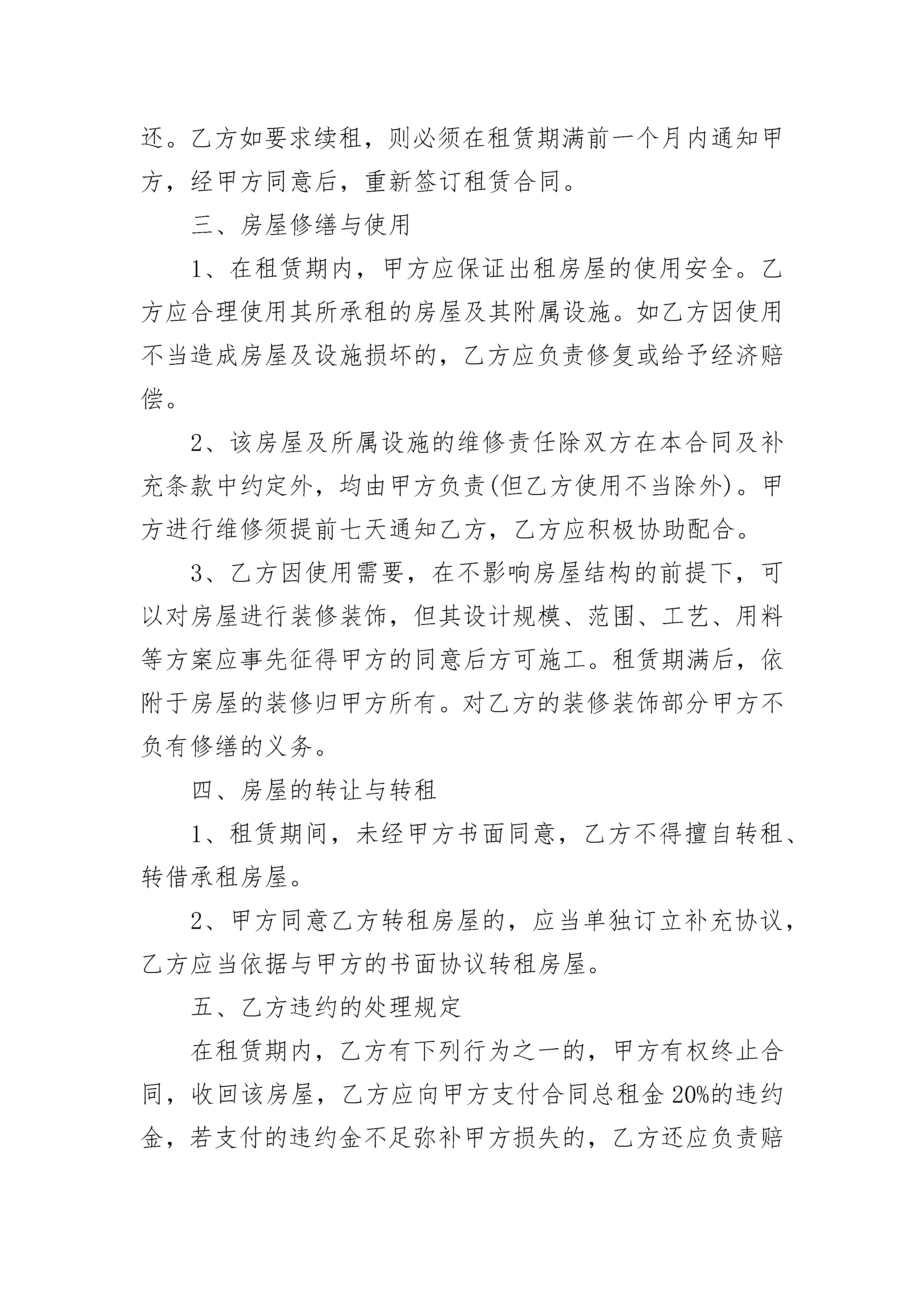 还。乙方如要求续租，则必须在租赁期满前一个月内通知甲方，经甲方同意后，重新签订租赁合同。

三、房屋修缮与使用

1、在租赁期内，甲方应保证出租房屋的使用安全。乙方应合理使用其所承租的房屋及其附属设施。如乙方因使用不当造成房屋及设施损坏的，乙方应负责修复或给予经济赔偿。

2、该房屋及所属设施的维修责任除双方在本合同及补充条款中约定外，均由甲方负责(但乙方使用不当除外)。甲方进行维修须提前七天通知乙方，乙方应积极协助配合。

3、乙方因使用需要，在不影响房屋结构的前提下，可以对房屋进行装修装饰，但其设计规模、范围、工艺、用料等方案应事先征得甲方的同意后方可施工。租赁期满后，依附于房屋的装修归甲方所有。对乙方的装修装饰部分甲方不负有修缮的义务。

四、房屋的转让与转租

1、租赁期间，未经甲方书面同意，乙方不得擅自转租、转借承租房屋。

2、甲方同意乙方转租房屋的，应当单独订立补充协议，乙方应当依据与甲方的书面协议转租房屋。

五、乙方违约的处理规定

在租赁期内，乙方有下列行为之一的，甲方有权终止合同，收回该房屋，乙方应向甲方支付合同总租金20%的违约金，若支付的违约金不足弥补甲方损失的，乙方还应负责赔